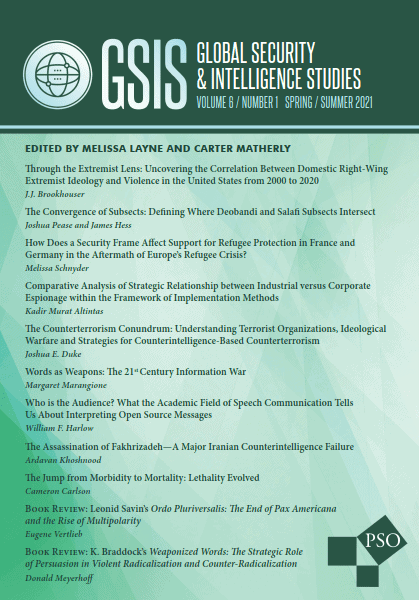 GSIS GLOBAL SECURITY & INTELLIGENCE STUDIES

VOLUME 6 / NUMBER 1 SPRING / SUMMER 2021

EDITED BY MELISSA LAYNE AND CARTER MATHERLY

Through the Extremist Lens: Uncovering the Correlation Between Domestic Right-Wing Extremist Ideology and Violence in the United States from 2000 to 2020
J.J. Brookhouser

The Convergence of Subsects: Defining Where Deobandi and Salafi Subsects Intersect
Joshua Pease and James Hess

How Does a Security Frame Affect Support for Refugee Protection in France and Germany in the Aftermath of Europe's Refugee Crisis?
Melissa Schnyder

Comparative Analysis of Strategic Relationship between Industrial versus Corporate Espionage within the Framework of Implementation Methods
Kadir Murat Altintas

The Counterterrorism Conundrum: Understanding Terrorist Organizations, Ideological Warfare and Strategies for Counterintelligence-Based Counterterrorism
Joshua E. Duke

Words as Weapons: The 21$^{st}$ Century Information War
Margaret Marangione

Who is the Audience? What the Academic Field of Speech Communication Tells Us About Interpreting Open Source Messages
William F. Harlow

The Assassination of Fakhrizadeh—A Major Iranian Counterintelligence Failure
Ardavan Khoshnood

The Jump from Morbidity to Mortality: Lethality Evolved
Cameron Carlson

Book Review: Leonid Savin's Ordo Pluriversalis: The End of Pax Americana and the Rise of Multipolarity
Eugene Vertlieb

Book Review: K. Braddock's Weaponized Words: The Strategic Role of Persuasion in Violent Radicalization and Counter-Radicalization
Donald Meyerhoff

PSO